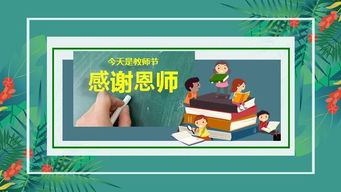 今天是教师节
感谢恩师